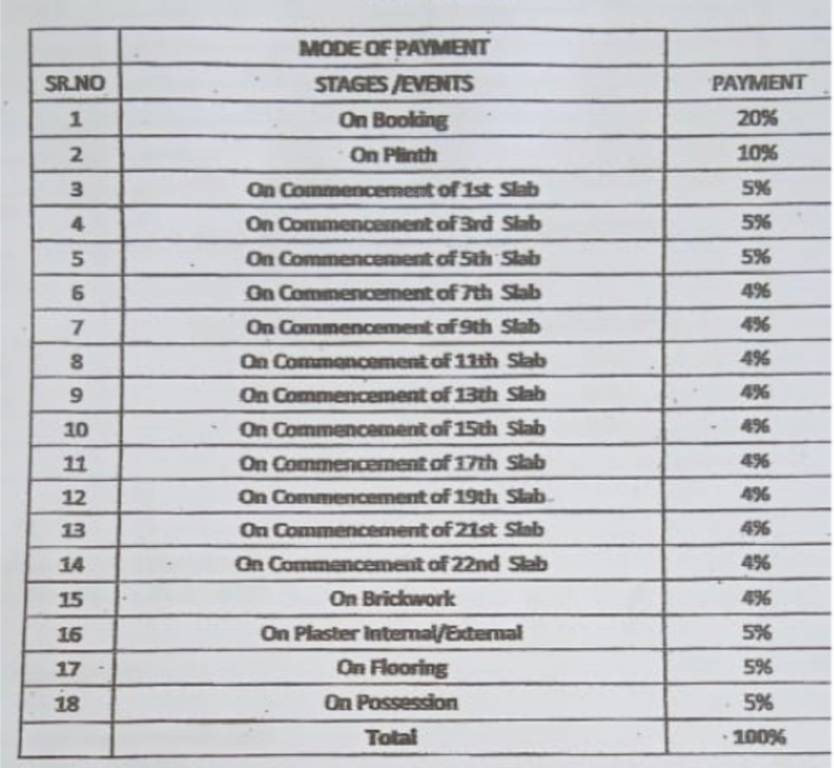 | | MODE OF PAYMENT | |
|---|---|---|
| SR.NO | STAGES /EVENTS | PAYMENT |
| 1 | On Booking | 20% |
| 2 | On Plinth | 10% |
| 3 | On Commencement of 1st Slab | 5% |
| 4 | On Commencement of 3rd Slab | 5% |
| 5 | On Commencement of 5th Slab | 5% |
| 6 | On Commencement of 7th Slab | 4% |
| 7 | On Commencement of 9th Slab | 4% |
| 8 | On Commencement of 11th Slab | 4% |
| 9 | On Commencement of 13th Slab | 4% |
| 10 | On Commencement of 15th Slab | 4% |
| 11 | On Commencement of 17th Slab | 4% |
| 12 | On Commencement of 19th Slab | 4% |
| 13 | On Commencement of 21st Slab | 4% |
| 14 | On Commencement of 22nd Slab | 4% |
| 15 | On Brickwork | 4% |
| 16 | On Plaster Internal/External | 5% |
| 17 | On Flooring | 5% |
| 18 | On Possession | 5% |
| | Total | 100% |